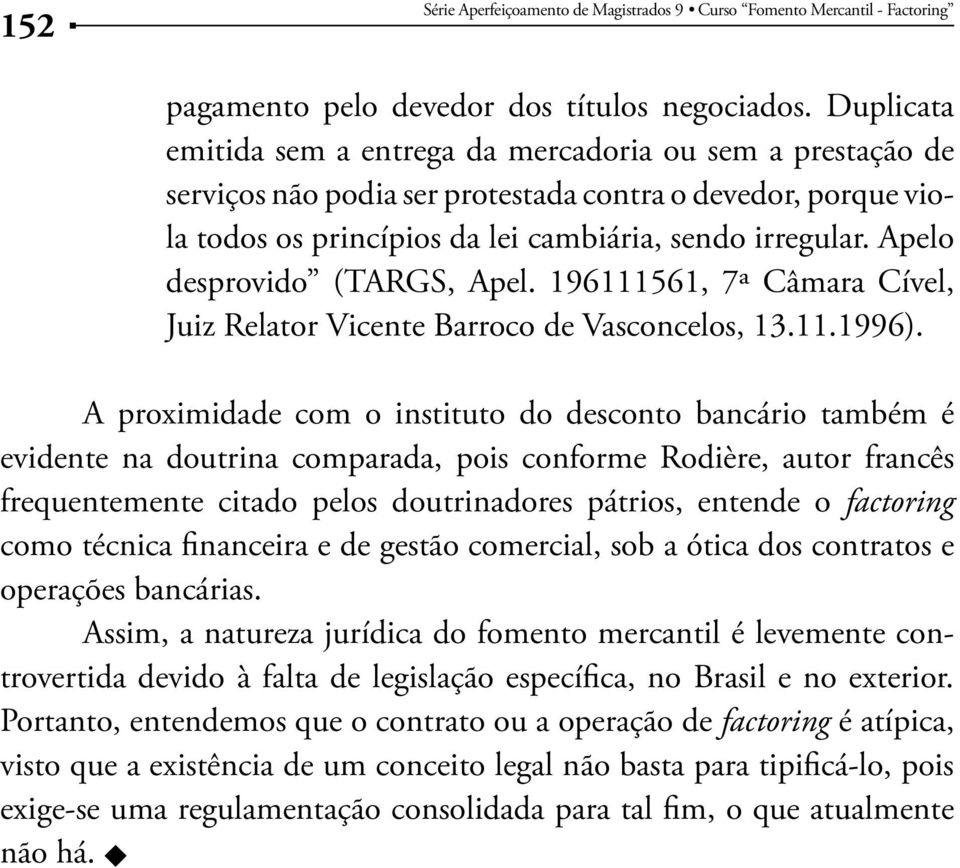 152 Série Aperfeiçoamento de Magistrados 9 • Curso “Fomento Mercantil - Factoring”

pagamento pelo devedor dos títulos negociados. Duplicata emitida sem a entrega da mercadoria ou sem a prestação de serviços não podia ser protestada contra o devedor, porque viola todos os princípios da lei cambiária, sendo irregular. Apelo desprovido” (TARGS, Apel. 196111561, 7ª Câmara Cível, Juiz Relator Vicente Barroco de Vasconcelos, 13.11.1996).

A proximidade com o instituto do desconto bancário também é evidente na doutrina comparada, pois conforme Rodière, autor francês frequentemente citado pelos doutrinadores pátrios, entende o factoring como técnica financeira e de gestão comercial, sob a ótica dos contratos e operações bancárias.

Assim, a natureza jurídica do fomento mercantil é levemente controvertida devido à falta de legislação específica, no Brasil e no exterior. Portanto, entendemos que o contrato ou a operação de factoring é atípica, visto que a existência de um conceito legal não basta para tipificá-lo, pois exige-se uma regulamentação consolidada para tal fim, o que atualmente não há. ◆